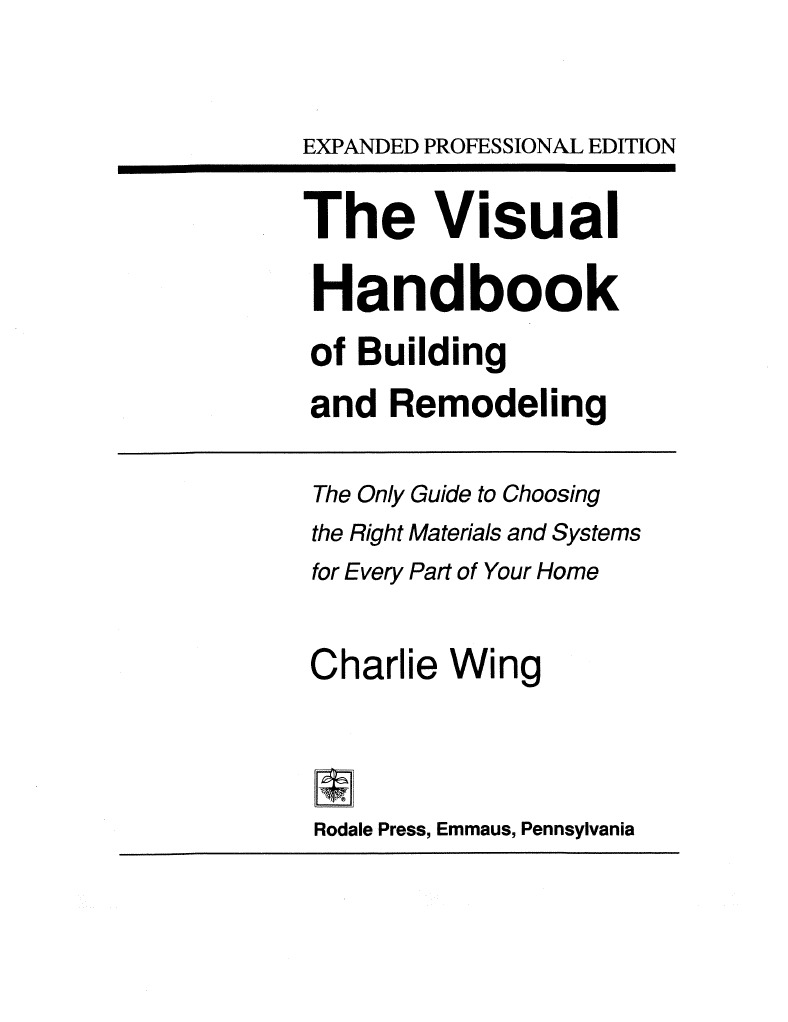 EXPANDED PROFESSIONAL EDITION

The Visual Handbook of Building and Remodeling

The Only Guide to Choosing the Right Materials and Systems for Every Part of Your Home

Charlie Wing

Rodale Press, Emmaus, Pennsylvania